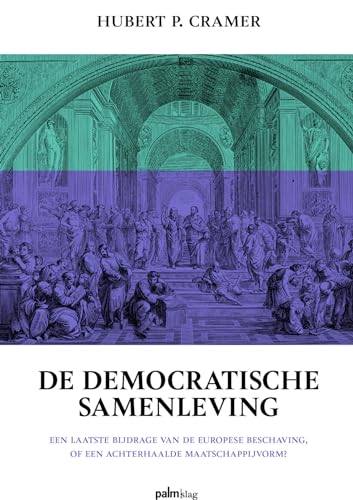 HUBERT P. CRAMER

DE DEMOCRATISCHE SAMENLEVING

EEN LAATSTE BIJDRAGE VAN DE EUROPESE BESCHAVING, OF EEN ACHTERHAALDE MAATSCHAPPIJVORM?

palm|slag